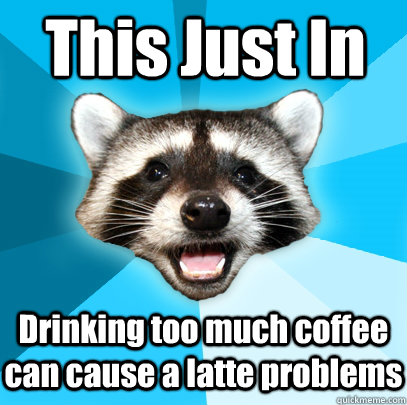 This Just In

Drinking too much coffee can cause a latte problems

quickmeme.com